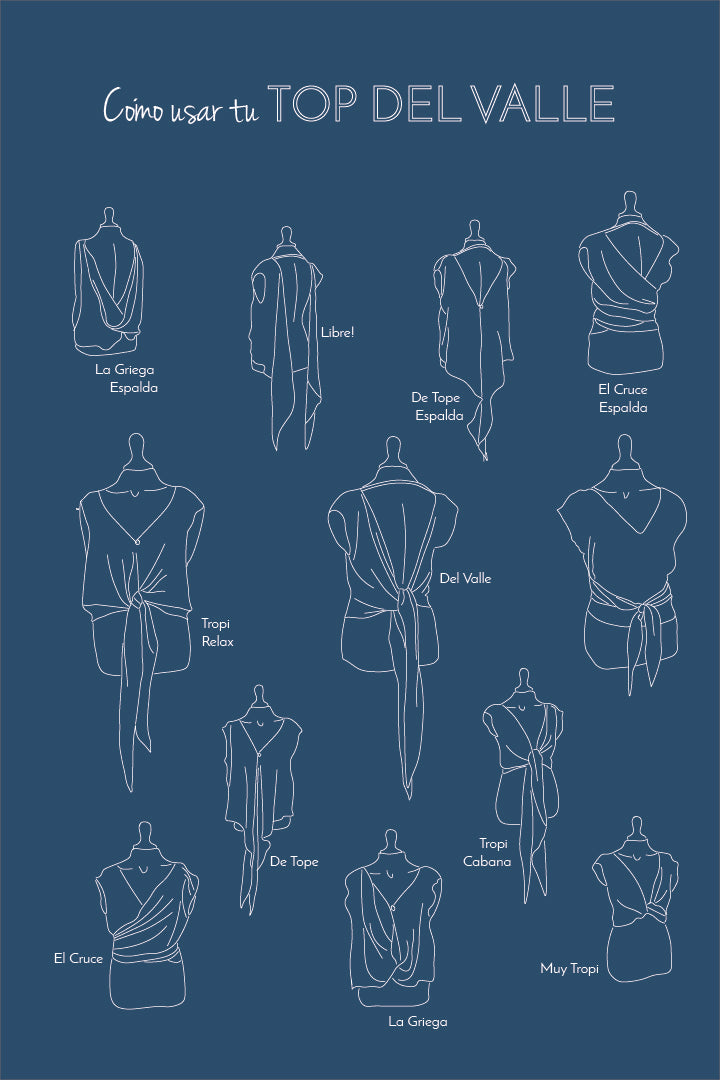 Cómo usar tu TOP DEL VALLE

La Griega Espalda

Libre!

De Tope Espalda

El Cruce Espalda

Tropi Relax

Del Valle

De Tope

Tropi Cabana

El Cruce

La Griega

Muy Tropi